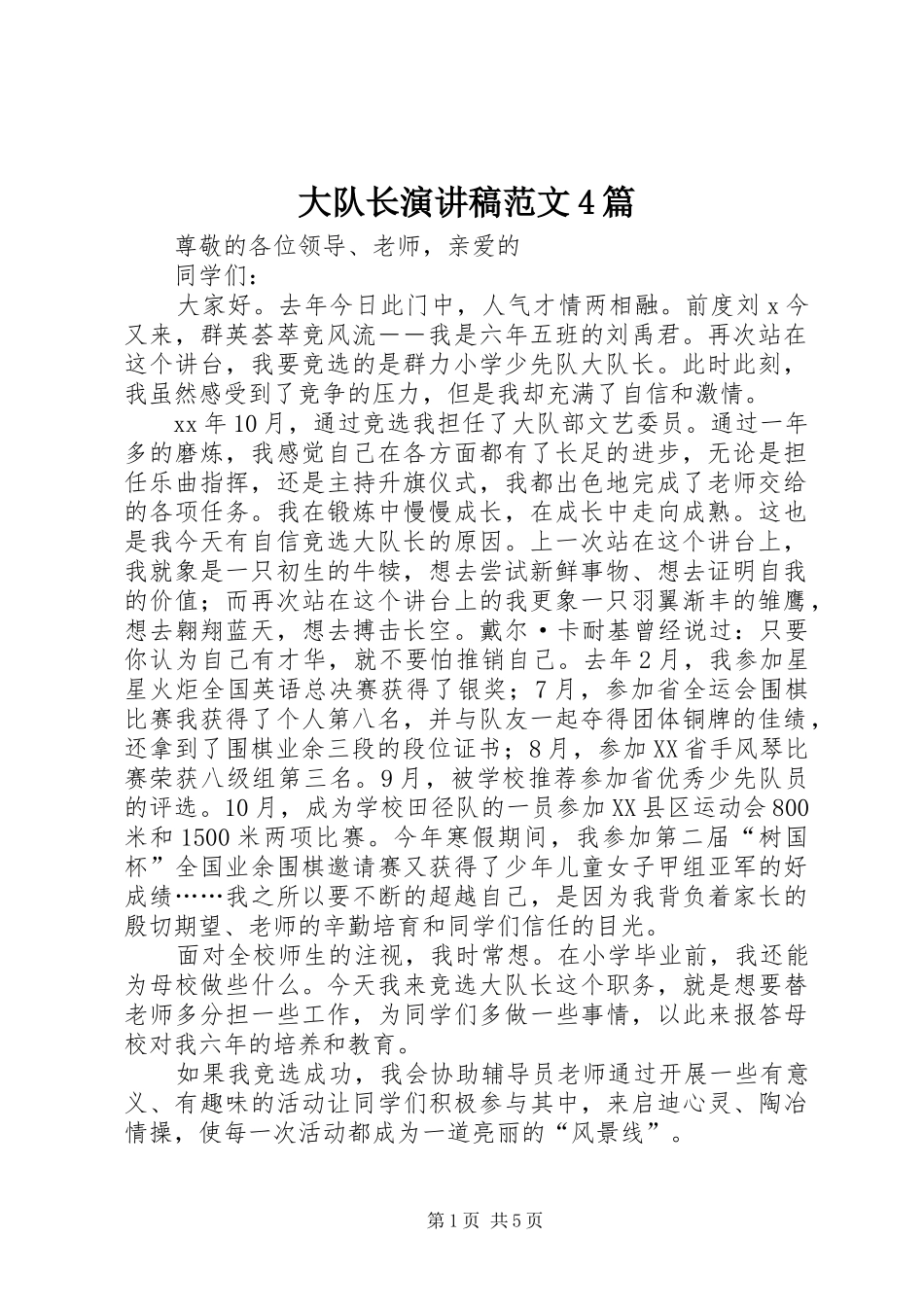 大队长演讲稿范文4篇

尊敬的各位领导、老师，亲爱的

同学们：

大家好。去年今日此门中，人气才情两相融。前度刘x今又来，群英荟萃竞风流——我是六年五班的刘禹君。再次站在这个讲台，我要竞选的是群力小学少先队大队长。此时此刻，我虽然感受到了竞争的压力，但是我却充满了自信和激情。

xx年10月，通过竞选我担任了大队部文艺委员。通过一年多的磨炼，我感觉自己在各方面都有了长足的进步，无论是担任乐曲指挥，还是主持升旗仪式，我都出色地完成了老师交给的各项任务。我在锻炼中慢慢成长，在成长中走向成熟。这也是我今天有自信竞选大队长的原因。上一次站在这个讲台上，我就象是一只初生的牛犊，想去尝试新鲜事物、想去证明自我的价值；而再次站在这个讲台上的我更象一只羽翼渐丰的雏鹰，想去翱翔蓝天，想去搏击长空。戴尔·卡耐基曾经说过：只要你认为自己有才华，就不要怕推销自己。去年2月，我参加星星火炬全国英语总决赛获得了银奖；7月，参加省全运会围棋比赛我获得了个人第八名，并与队友一起夺得团体铜牌的佳绩，还拿到了围棋业余三段的段位证书；8月，参加XX省手风琴比赛荣获八级组第三名。9月，被学校推荐参加省优秀少先队员的评选。10月，成为学校田径队的一员参加XX县区运动会800米和1500米两项比赛。今年寒假期间，我参加第二届“树国杯”全国业余围棋邀请赛又获得了少年儿童女子甲组亚军的好成绩……我之所以要不断的超越自己，是因为我背负着家长的殷切期望、老师的辛勤培育和同学们信任的目光。

面对全校师生的注视，我时常想。在小学毕业前，我还能为母校做些什么。今天我来竞选大队长这个职务，就是想要替老师多分担一些工作，为同学们多做一些事情，以此来报答母校对我六年的培养和教育。

如果我竞选成功，我会协助辅导员老师通过开展一些有意义、有趣味的活动让同学们积极参与其中，来启迪心灵、陶冶情操，使每一次活动都成为一道亮丽的“风景线”。

第1页 共5页